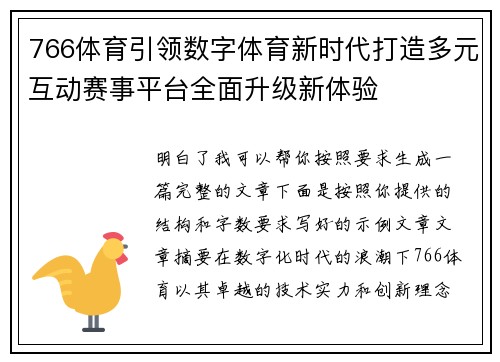 766体育引领数字体育新时代打造多元互动赛事平台全面升级新体验

明白了我可以帮你按照要求生成一篇完整的文章下面是按照你提供的结构和字数要求写好的示例文章文章摘要在数字化时代的浪潮下766体育以其卓越的技术实力和创新理念